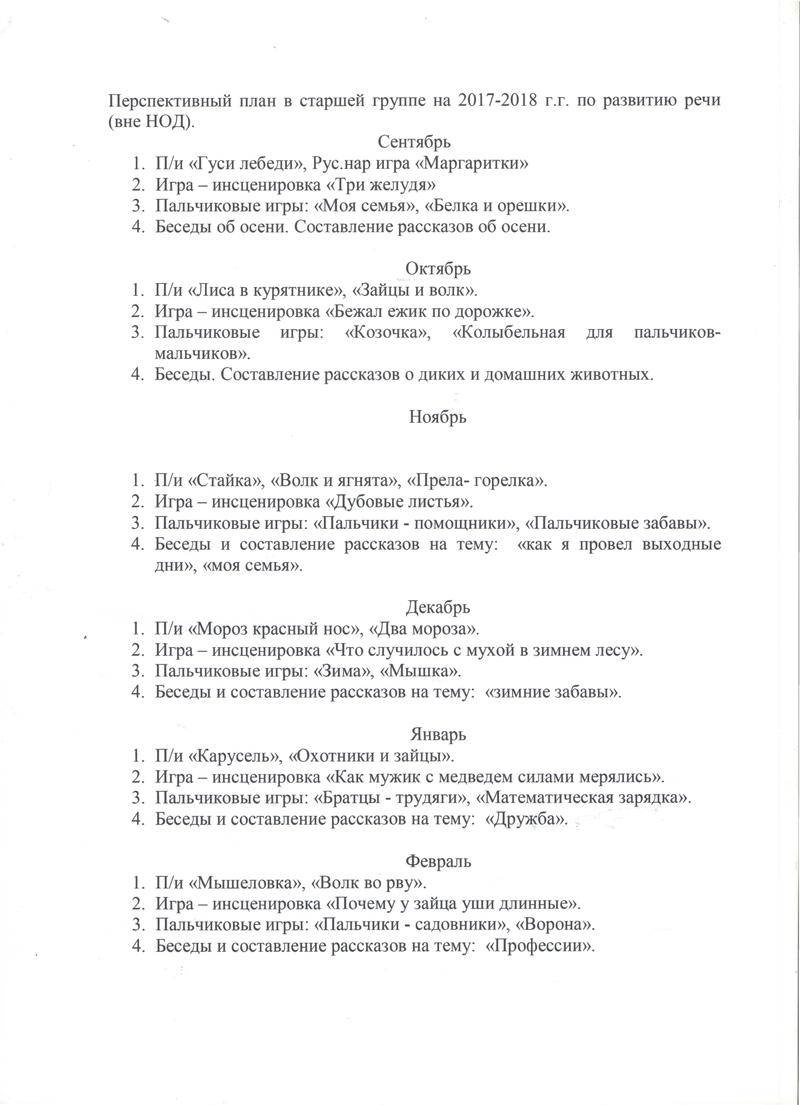 Перспективный план в старшей группе на 2017-2018 г.г. по развитию речи (вне НОД).

Сентябрь
1. П/и «Гуси лебеди», Рус.нар игра «Маргаритки»
2. Игра – инсценировка «Три желудя»
3. Пальчиковые игры: «Моя семья», «Белка и орешки».
4. Беседы об осени. Составление рассказов об осени.

Октябрь
1. П/и «Лиса в курятнике», «Зайцы и волк».
2. Игра – инсценировка «Бежал ежик по дорожке».
3. Пальчиковые игры: «Козочка», «Колыбельная для пальчиков-мальчиков».
4. Беседы. Составление рассказов о диких и домашних животных.

Ноябрь

1. П/и «Стайка», «Волк и ягнята», «Прела- горелка».
2. Игра – инсценировка «Дубовые листья».
3. Пальчиковые игры: «Пальчики - помощники», «Пальчиковые забавы».
4. Беседы и составление рассказов на тему: «как я провел выходные дни», «моя семья».

Декабрь
1. П/и «Мороз красный нос», «Два мороза».
2. Игра – инсценировка «Что случилось с мухой в зимнем лесу».
3. Пальчиковые игры: «Зима», «Мышка».
4. Беседы и составление рассказов на тему: «зимние забавы».

Январь
1. П/и «Карусель», «Охотники и зайцы».
2. Игра – инсценировка «Как мужик с медведем силами мерялись».
3. Пальчиковые игры: «Братцы - трудяги», «Математическая зарядка».
4. Беседы и составление рассказов на тему: «Дружба».

Февраль
1. П/и «Мышеловка», «Волк во рву».
2. Игра – инсценировка «Почему у зайца уши длинные».
3. Пальчиковые игры: «Пальчики - садовники», «Ворона».
4. Беседы и составление рассказов на тему: «Профессии».